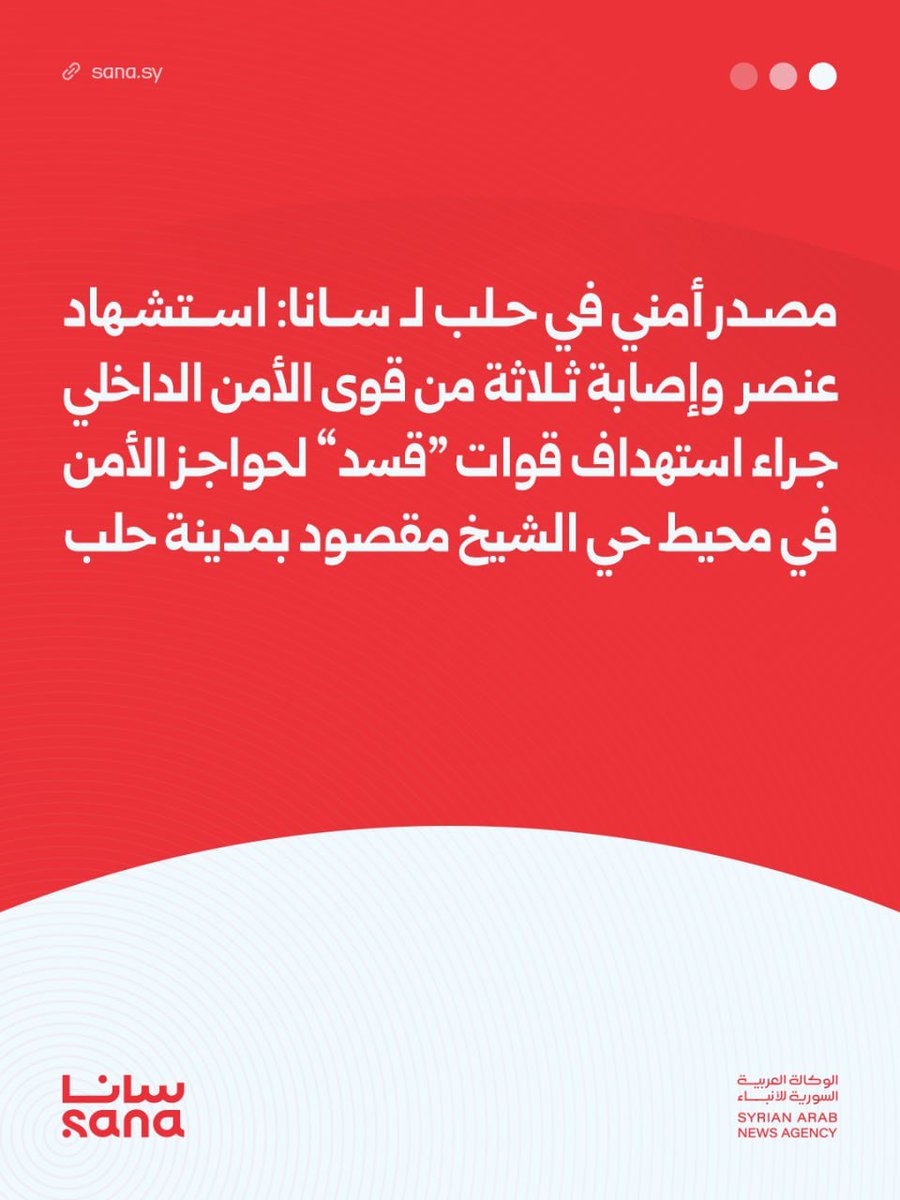 sana.sy

مصدر أمني في حلب لـ سانا: استشهاد عنصر وإصابة ثلاثة من قوى الأمن الداخلي جراء استهداف قوات "قسد" لحواجز الأمن في محيط حي الشيخ مقصود بمدينة حلب

سانا
sana

الوكالة العربية السورية للأنباء
SYRIAN ARAB NEWS AGENCY